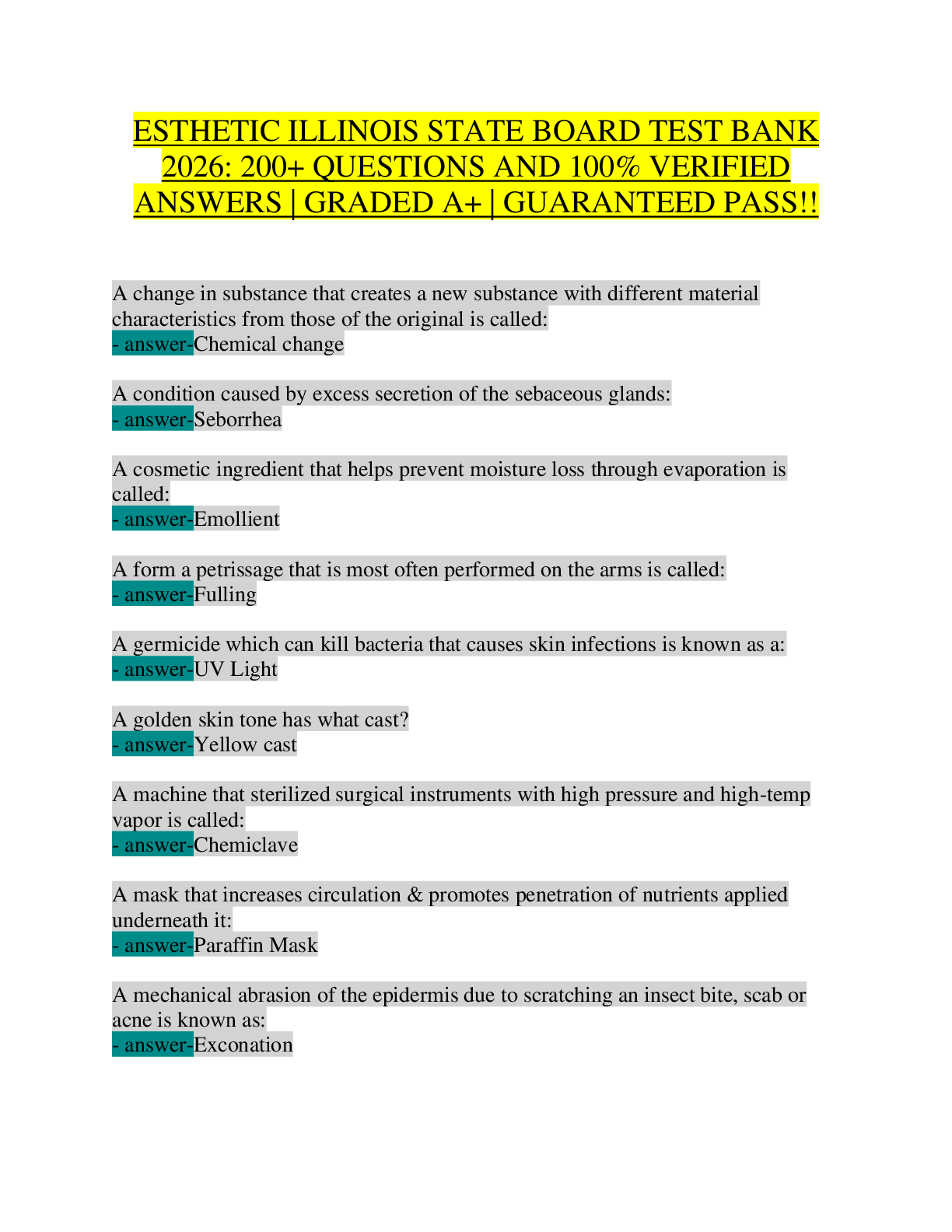 ESTHETIC ILLINOIS STATE BOARD TEST BANK 2026: 200+ QUESTIONS AND 100% VERIFIED ANSWERS | GRADED A+ | GUARANTEED PASS!!

A change in substance that creates a new substance with different material characteristics from those of the original is called:
- answer-Chemical change

A condition caused by excess secretion of the sebaceous glands:
- answer-Seborrhea

A cosmetic ingredient that helps prevent moisture loss through evaporation is called:
- answer-Emollient

A form a petrissage that is most often performed on the arms is called:
- answer-Fulling

A germicide which can kill bacteria that causes skin infections is known as a:
- answer-UV Light

A golden skin tone has what cast?
- answer-Yellow cast

A machine that sterilized surgical instruments with high pressure and high-temp vapor is called:
- answer-Chemiclave

A mask that increases circulation & promotes penetration of nutrients applied underneath it:
- answer-Paraffin Mask

A mechanical abrasion of the epidermis due to scratching an insect bite, scab or acne is known as:
- answer-Exconation